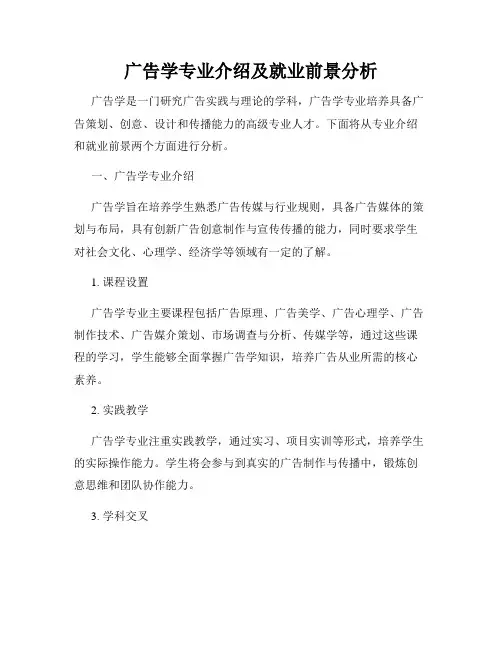 广告学专业介绍及就业前景分析

广告学是一门研究广告实践与理论的学科，广告学专业培养具备广告策划、创意、设计和传播能力的高级专业人才。下面将从专业介绍和就业前景两个方面进行分析。

一、广告学专业介绍

广告学旨在培养学生熟悉广告传媒与行业规则，具备广告媒体的策划与布局，具有创新广告创意制作与宣传传播的能力，同时要求学生对社会文化、心理学、经济学等领域有一定的了解。

1. 课程设置

广告学专业主要课程包括广告原理、广告美学、广告心理学、广告制作技术、广告媒介策划、市场调查与分析、传媒学等，通过这些课程的学习，学生能够全面掌握广告学知识，培养广告从业所需的核心素养。

2. 实践教学

广告学专业注重实践教学，通过实习、项目实训等形式，培养学生的实际操作能力。学生将会参与到真实的广告制作与传播中，锻炼创意思维和团队协作能力。

3. 学科交叉